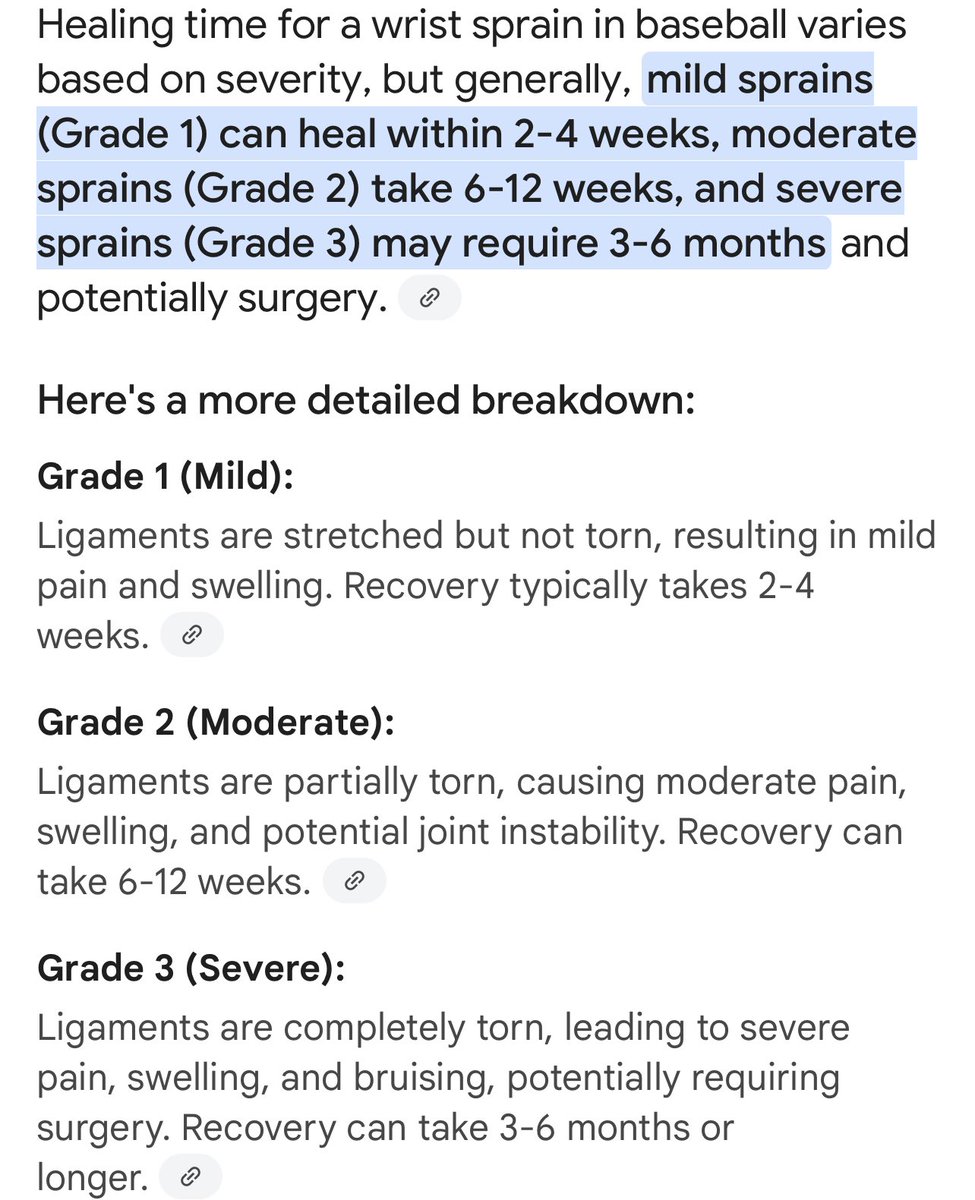 Healing time for a wrist sprain in baseball varies based on severity, but generally, mild sprains (Grade 1) can heal within 2-4 weeks, moderate sprains (Grade 2) take 6-12 weeks, and severe sprains (Grade 3) may require 3-6 months and potentially surgery.

Here's a more detailed breakdown:

Grade 1 (Mild):

Ligaments are stretched but not torn, resulting in mild pain and swelling. Recovery typically takes 2-4 weeks.

Grade 2 (Moderate):

Ligaments are partially torn, causing moderate pain, swelling, and potential joint instability. Recovery can take 6-12 weeks.

Grade 3 (Severe):

Ligaments are completely torn, leading to severe pain, swelling, and bruising, potentially requiring surgery. Recovery can take 3-6 months or longer.